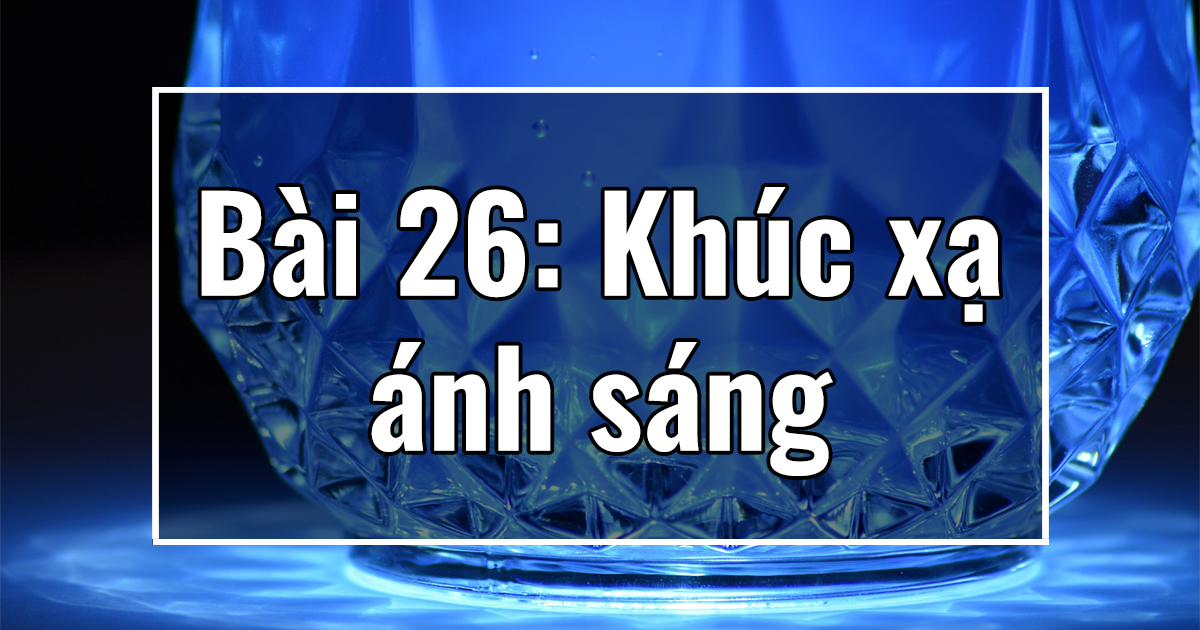 Bài 26: Khúc xạ ánh sáng